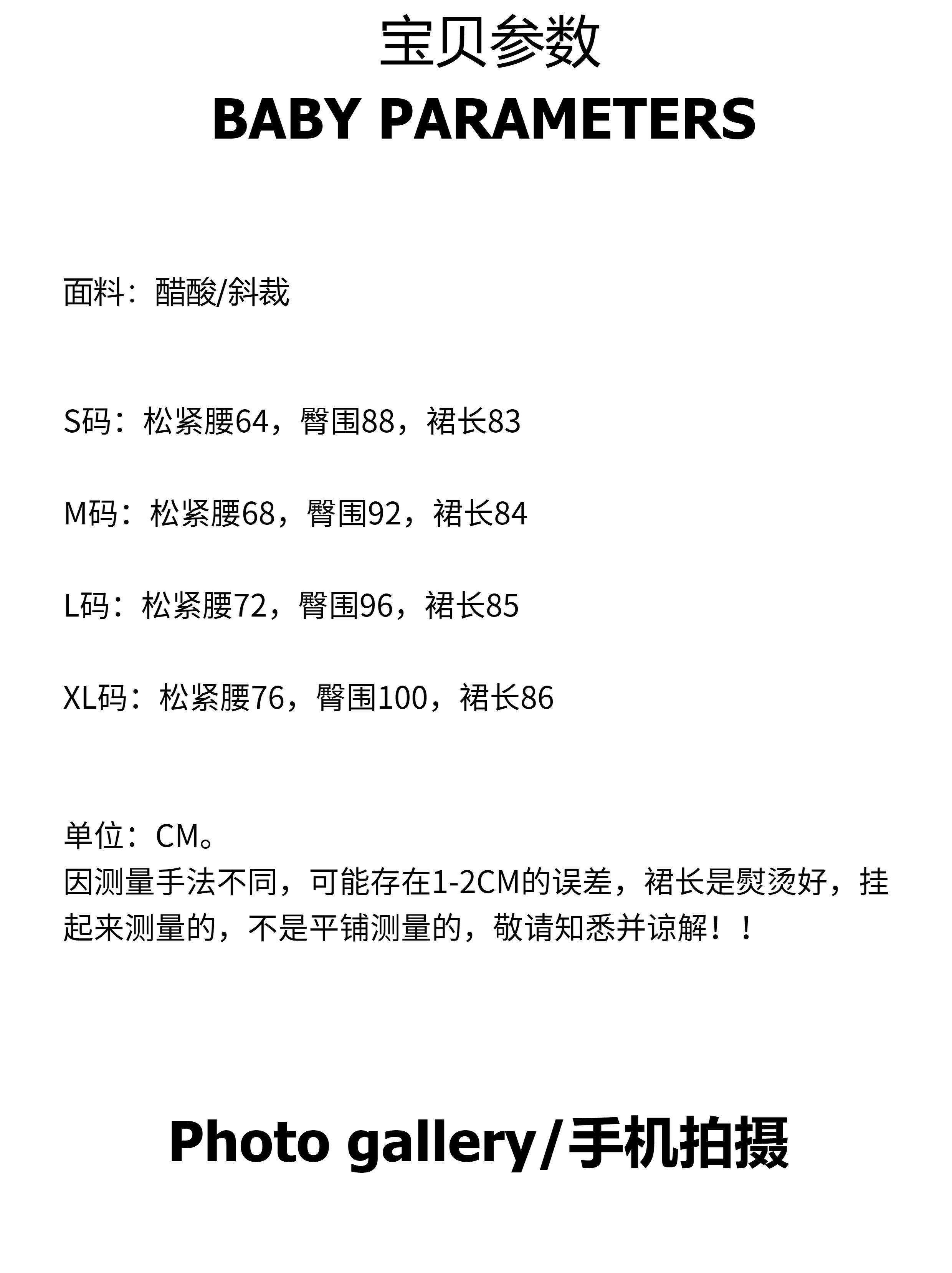 宝贝参数
BABY PARAMETERS

面料：醋酸/斜裁

S码：松紧腰64，臀围88，裙长83

M码：松紧腰68，臀围92，裙长84

L码：松紧腰72，臀围96，裙长85

XL码：松紧腰76，臀围100，裙长86

单位：CM。
因测量手法不同，可能存在1-2CM的误差，裙长是熨烫好，挂起来测量的，不是平铺测量的，敬请知悉并谅解！！

Photo gallery/手机拍摄